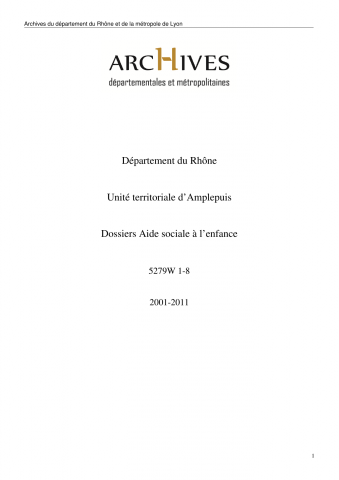 Archives du département du Rhône et de la métropole de Lyon

ARCHIVES
départementales et métropolitaines

Département du Rhône

Unité territoriale d’Amplepuis

Dossiers Aide sociale à l’enfance

5279W 1-8

2001-2011

1